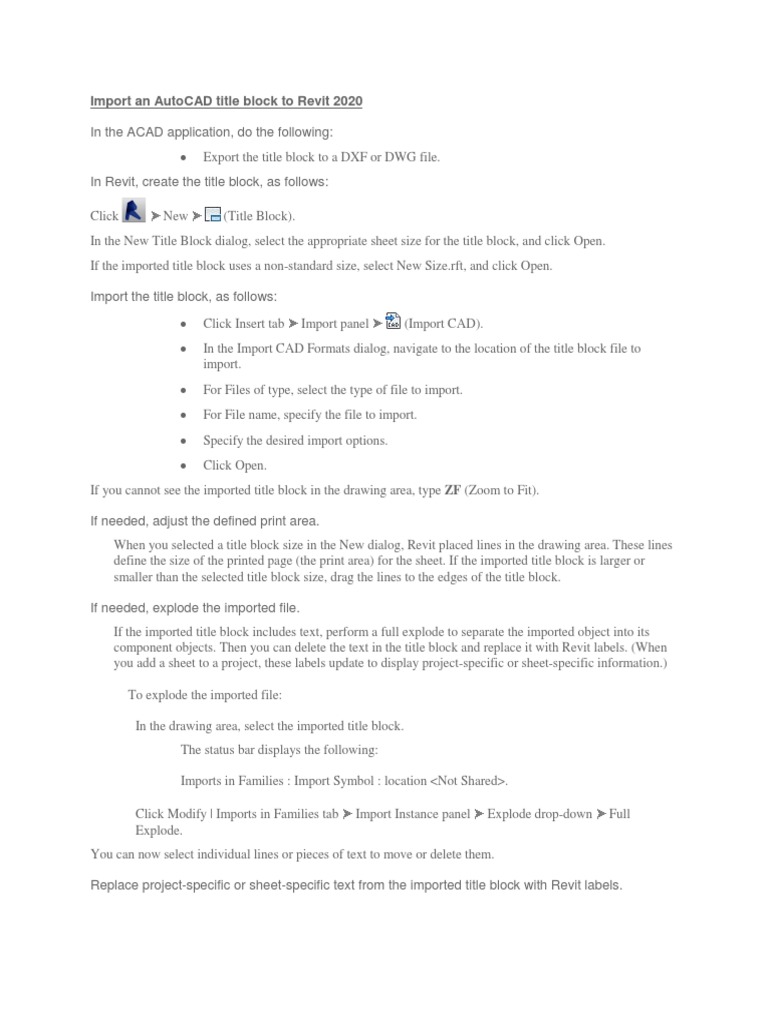 Import an AutoCAD title block to Revit 2020

In the ACAD application, do the following:

• Export the title block to a DXF or DWG file.

In Revit, create the title block, as follows:

Click ➤ New ➤ (Title Block).

In the New Title Block dialog, select the appropriate sheet size for the title block, and click Open.

If the imported title block uses a non-standard size, select New Size.rft, and click Open.

Import the title block, as follows:

• Click Insert tab ➤ Import panel ➤ (Import CAD).
• In the Import CAD Formats dialog, navigate to the location of the title block file to import.
• For Files of type, select the type of file to import.
• For File name, specify the file to import.
• Specify the desired import options.
• Click Open.

If you cannot see the imported title block in the drawing area, type ZF (Zoom to Fit).

If needed, adjust the defined print area.

When you selected a title block size in the New dialog, Revit placed lines in the drawing area. These lines define the size of the printed page (the print area) for the sheet. If the imported title block is larger or smaller than the selected title block size, drag the lines to the edges of the title block.

If needed, explode the imported file.

If the imported title block includes text, perform a full explode to separate the imported object into its component objects. Then you can delete the text in the title block and replace it with Revit labels. (When you add a sheet to a project, these labels update to display project-specific or sheet-specific information.)

To explode the imported file:

In the drawing area, select the imported title block.

The status bar displays the following:

Imports in Families : Import Symbol : location <Not Shared>.

Click Modify | Imports in Families tab ➤ Import Instance panel ➤ Explode drop-down ➤ Full Explode.

You can now select individual lines or pieces of text to move or delete them.

Replace project-specific or sheet-specific text from the imported title block with Revit labels.